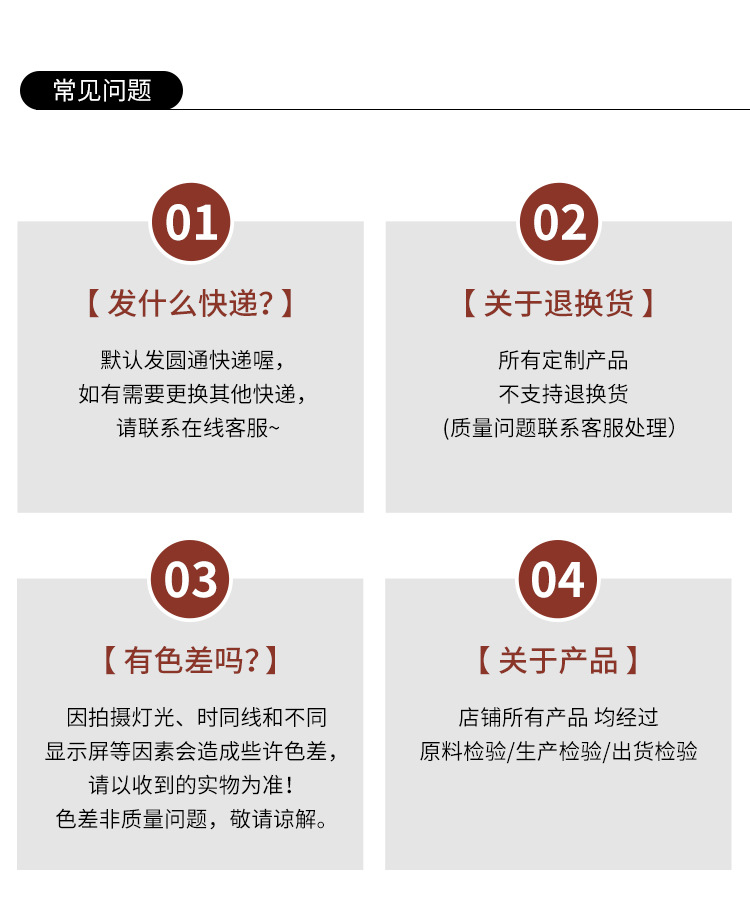 常见问题

01

【发什么快递?】

默认发圆通快递喔,
如有需要更换其他快递,
请联系在线客服~

02

【关于退换货】

所有定制产品
不支持退换货
(质量问题联系客服处理)

03

【有色差吗?】

因拍摄灯光、时同线和不同
显示屏等因素会造成些许色差,
请以收到的实物为准!
色差非质量问题,敬请谅解。

04

【关于产品】

店铺所有产品 均经过
原料检验/生产检验/出货检验